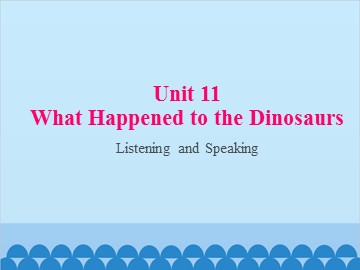 Unit 11
What Happened to the Dinosaurs

Listening and Speaking